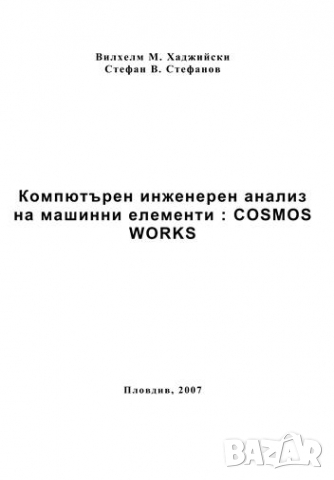 Вилхелм М. Хаджийски
Стефан В. Стефанов

Компютърен инженерен анализ на машинни елементи : COSMOS WORKS

Пловдив, 2007

BAZAR